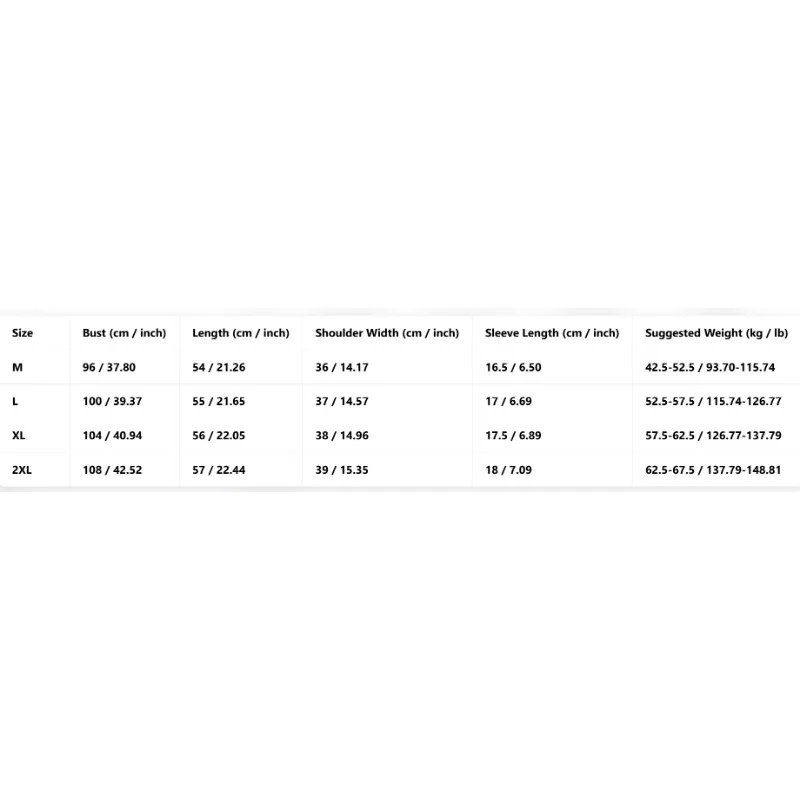 | Size | Bust (cm / inch) | Length (cm / inch) | Shoulder Width (cm / inch) | Sleeve Length (cm / inch) | Suggested Weight (kg / lb) |
|---|---|---|---|---|---|
| M | 96 / 37.80 | 54 / 21.26 | 36 / 14.17 | 16.5 / 6.50 | 42.5-52.5 / 93.70-115.74 |
| L | 100 / 39.37 | 55 / 21.65 | 37 / 14.57 | 17 / 6.69 | 52.5-57.5 / 115.74-126.77 |
| XL | 104 / 40.94 | 56 / 22.05 | 38 / 14.96 | 17.5 / 6.89 | 57.5-62.5 / 126.77-137.79 |
| 2XL | 108 / 42.52 | 57 / 22.44 | 39 / 15.35 | 18 / 7.09 | 62.5-67.5 / 137.79-148.81 |